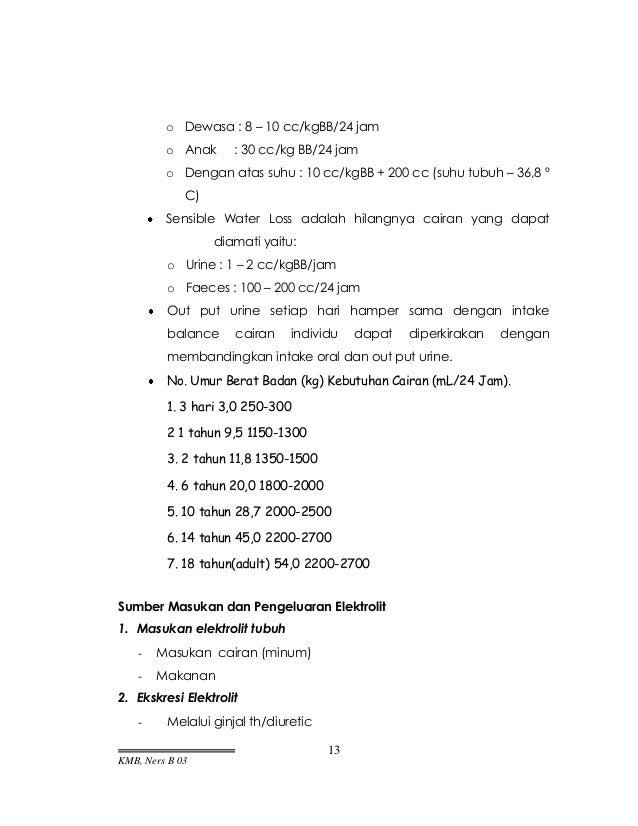 o Dewasa : 8 – 10 cc/kgBB/24 jam

o Anak : 30 cc/kg BB/24 jam

o Dengan atas suhu : 10 cc/kgBB + 200 cc (suhu tubuh – 36,8 ° C)

• Sensible Water Loss adalah hilangnya cairan yang dapat diamati yaitu:

o Urine : 1 – 2 cc/kgBB/jam

o Faeces : 100 – 200 cc/24 jam

• Out put urine setiap hari hamper sama dengan intake balance cairan individu dapat diperkirakan dengan membandingkan intake oral dan out put urine.

• No. Umur Berat Badan (kg) Kebutuhan Cairan (mL/24 Jam).

1. 3 hari 3,0 250-300

2 1 tahun 9,5 1150-1300

3. 2 tahun 11,8 1350-1500

4. 6 tahun 20,0 1800-2000

5. 10 tahun 28,7 2000-2500

6. 14 tahun 45,0 2200-2700

7. 18 tahun(adult) 54,0 2200-2700

Sumber Masukan dan Pengeluaran Elektrolit

1. Masukan elektrolit tubuh

- Masukan cairan (minum)

- Makanan

2. Ekskresi Elektrolit

- Melalui ginjal th/diuretic

13

KMB, Ners B 03